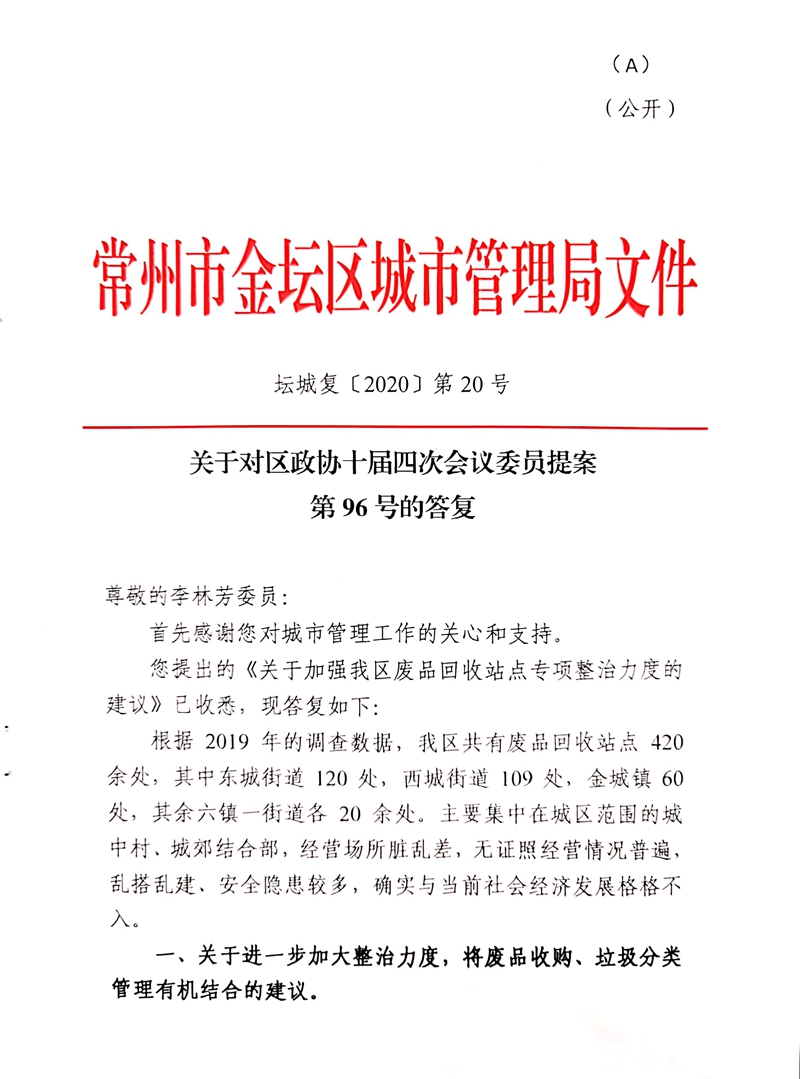 （A）
（公开）

常州市金坛区城市管理局文件

坛城复〔2020〕第 20 号

关于对区政协十届四次会议委员提案
第 96 号的答复

尊敬的李林芳委员：

首先感谢您对城市管理工作的关心和支持。

您提出的《关于加强我区废品回收站点专项整治力度的建议》已收悉，现答复如下：

根据 2019 年的调查数据，我区共有废品回收站点 420 余处，其中东城街道 120 处，西城街道 109 处，金城镇 60 处，其余六镇一街道各 20 余处。主要集中在城区范围的城中村、城郊结合部，经营场所脏乱差，无证照经营情况普遍，乱搭乱建、安全隐患较多，确实与当前社会经济发展格格不入。

一、关于进一步加大整治力度，将废品收购、垃圾分类管理有机结合的建议。